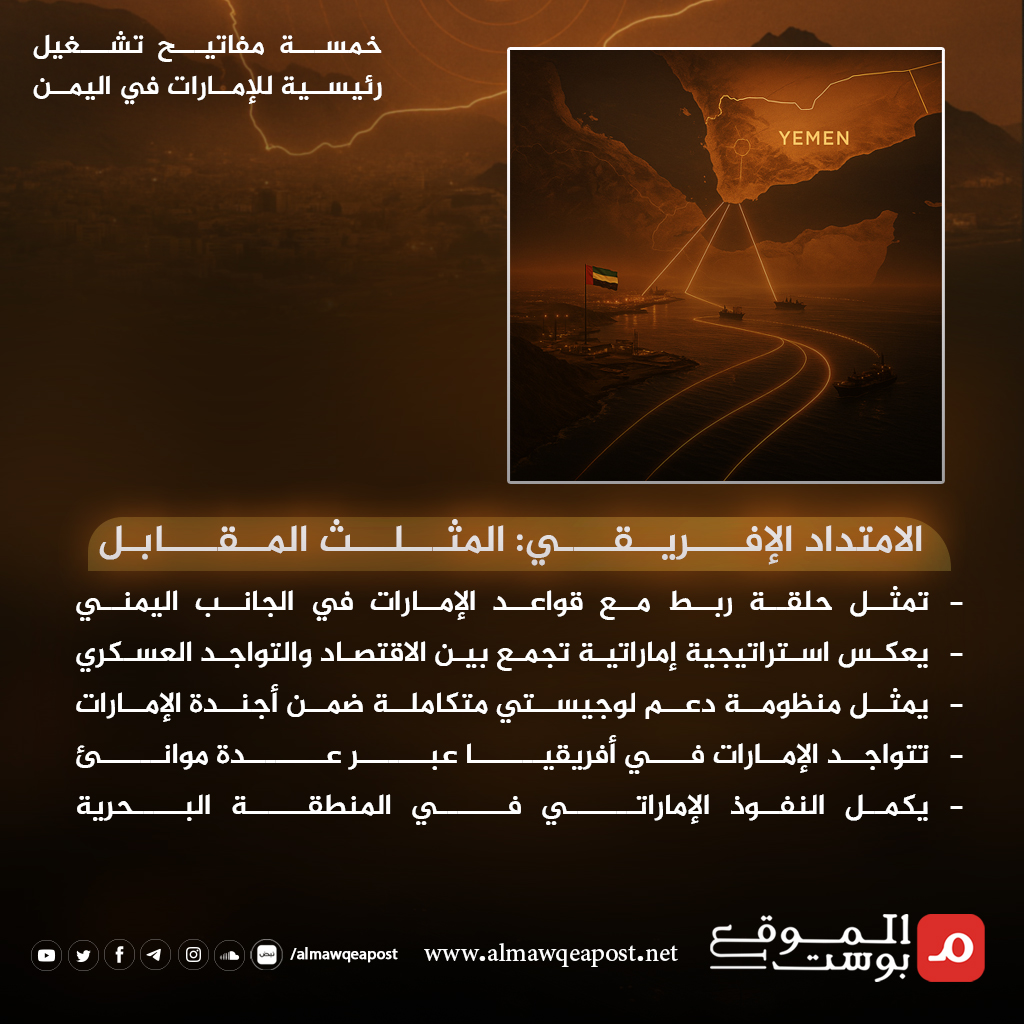 خمسة مفاتيح تشغيل
رئيسية للإمارات في اليمن

YEMEN

الامتداد الإفريقي: المثلث المقابل

- تمثل حلقة ربط مع قواعد الإمارات في الجانب اليمني
- يعكس استراتيجية إماراتية تجمع بين الاقتصاد والتواجد العسكري
- يمثل منظومة دعم لوجيستي متكاملة ضمن أجندة الإمارات
- تتواجد الإمارات في أفريقيا عبر عدة موانئ
- يكمل النفوذ الإماراتي في المنطقة البحرية

/almawqeapost www.almawqeapost.net الموقع بوست